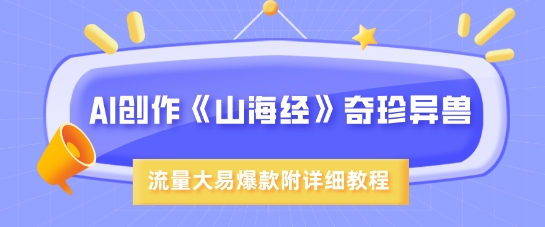 AI创作《山海经》奇珍异兽

流量大易爆款附详细教程